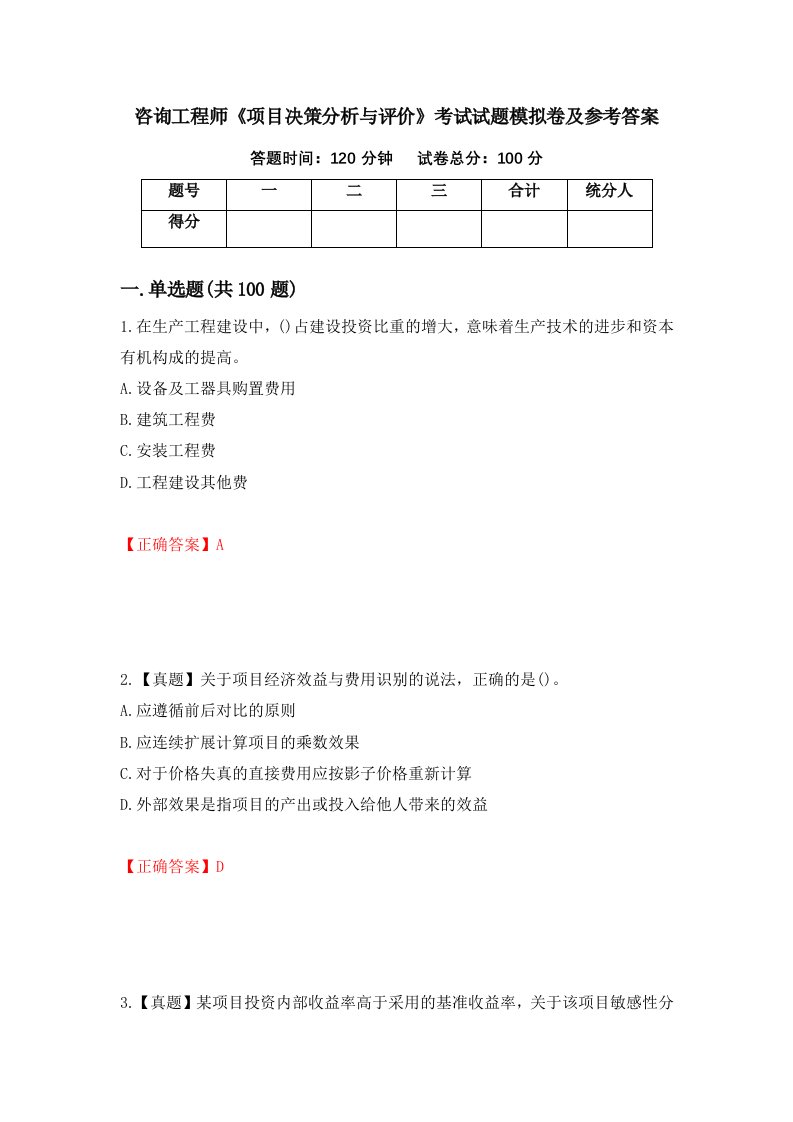 咨询工程师《项目决策分析与评价》考试试题模拟卷及参考答案

答题时间：120 分钟　　试卷总分：100 分

| 题号 | 一 | 二 | 三 | 合计 | 统分人 |
|---|---|---|---|---|---|
| 得分 | | | | | |

一.单选题(共 100 题)

1.在生产工程建设中，()占建设投资比重的增大，意味着生产技术的进步和资本有机构成的提高。

A.设备及工器具购置费用

B.建筑工程费

C.安装工程费

D.工程建设其他费

【正确答案】A

2.【真题】关于项目经济效益与费用识别的说法，正确的是()。

A.应遵循前后对比的原则

B.应连续扩展计算项目的乘数效果

C.对于价格失真的直接费用应按影子价格重新计算

D.外部效果是指项目的产出或投入给他人带来的效益

【正确答案】D

3.【真题】某项目投资内部收益率高于采用的基准收益率，关于该项目敏感性分